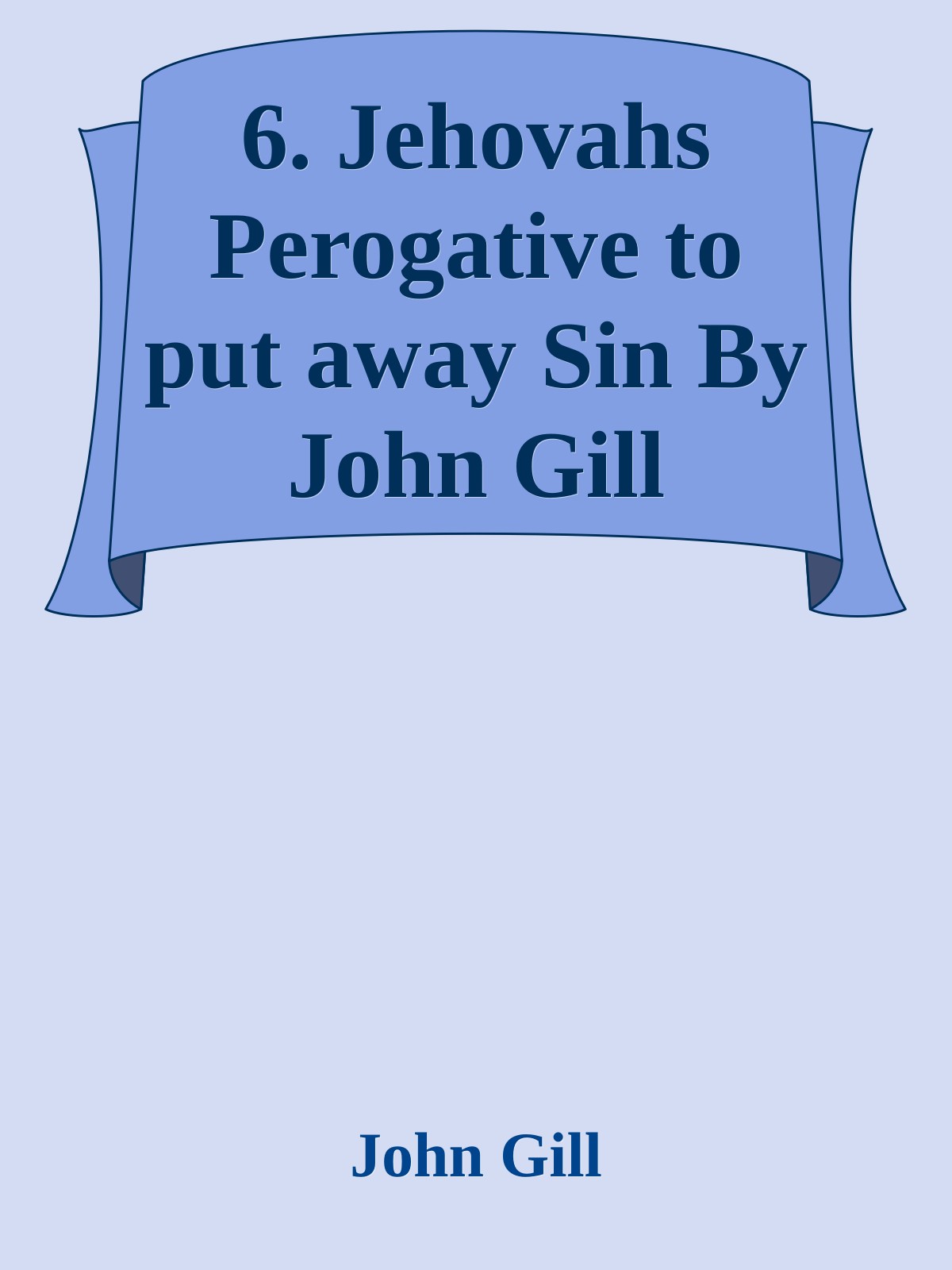 6. Jehovahs Perogative to put away Sin By John Gill

John Gill